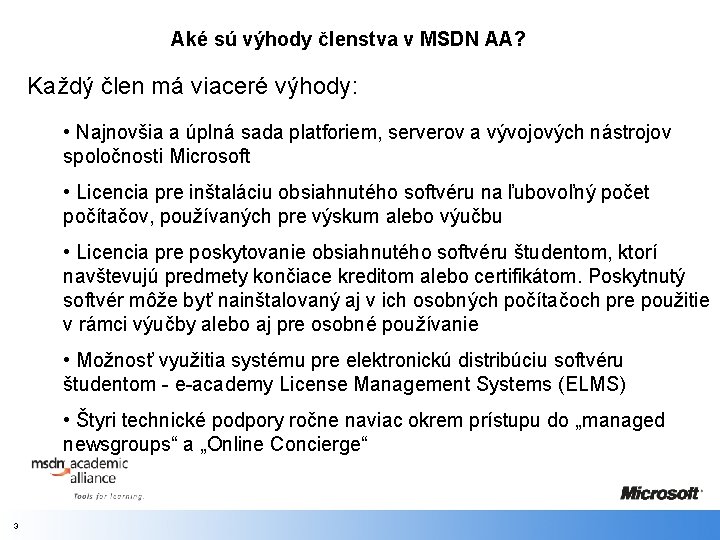 Aké sú výhody členstva v MSDN AA?

Každý člen má viaceré výhody:

• Najnovšia a úplná sada platforiem, serverov a vývojových nástrojov spoločnosti Microsoft

• Licencia pre inštaláciu obsiahnutého softvéru na ľubovoľný počet počítačov, používaných pre výskum alebo výučbu

• Licencia pre poskytovanie obsiahnutého softvéru študentom, ktorí navštevujú predmety končiace kreditom alebo certifikátom. Poskytnutý softvér môže byť nainštalovaný aj v ich osobných počítačoch pre použitie v rámci výučby alebo aj pre osobné používanie

• Možnosť využitia systému pre elektronickú distribúciu softvéru študentom - e-academy License Management Systems (ELMS)

• Štyri technické podpory ročne naviac okrem prístupu do „managed newsgroups“ a „Online Concierge“

msdn academic alliance

Tools for learning.

Microsoft

3